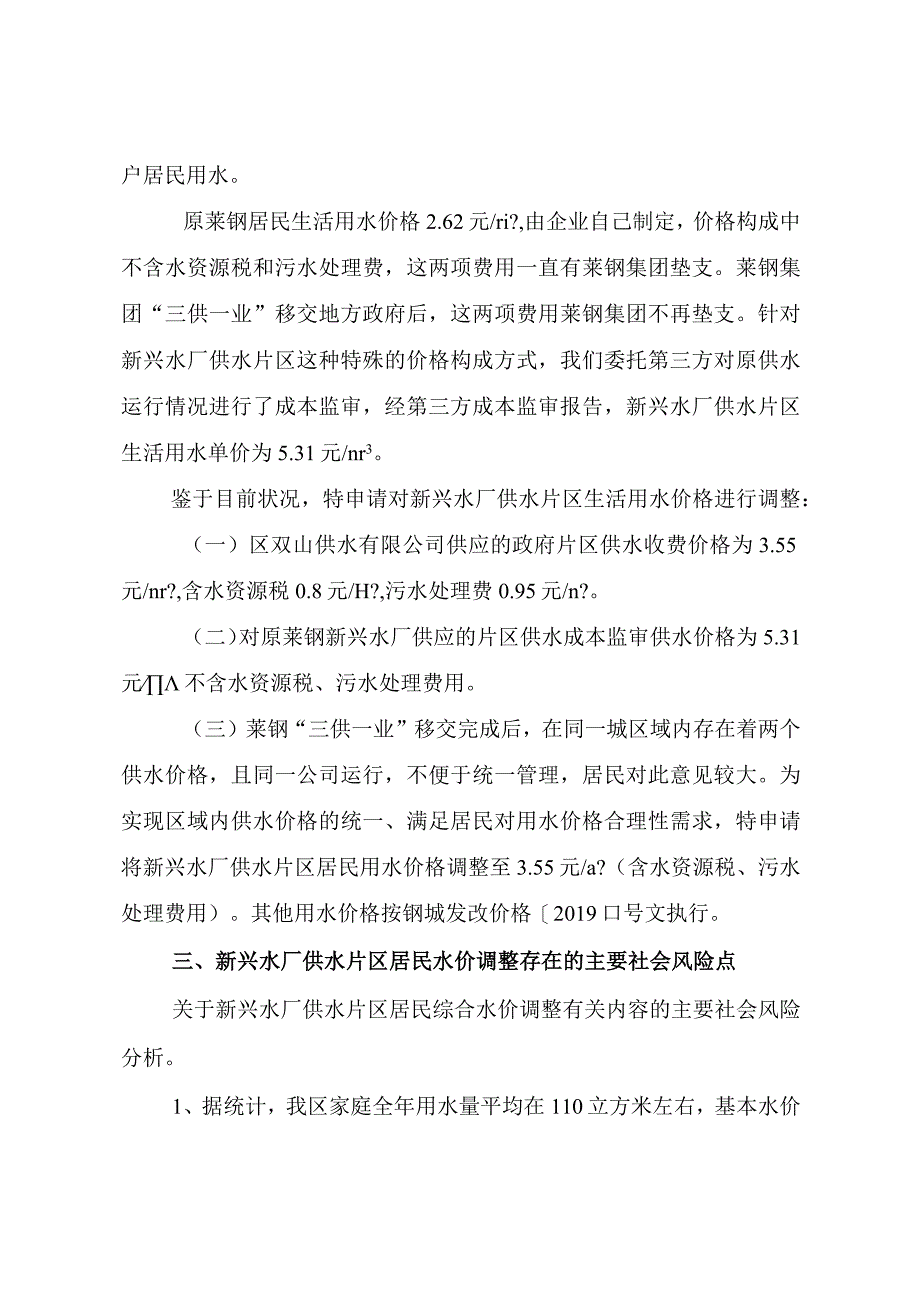 户居民用水。

原莱钢居民生活用水价格 2.62 元/ri?,由企业自己制定，价格构成中不含水资源税和污水处理费，这两项费用一直有莱钢集团垫支。莱钢集团“三供一业”移交地方政府后，这两项费用莱钢集团不再垫支。针对新兴水厂供水片区这种特殊的价格构成方式，我们委托第三方对原供水运行情况进行了成本监审，经第三方成本监审报告，新兴水厂供水片区生活用水单价为 5.31 元/nr³。

鉴于目前状况，特申请对新兴水厂供水片区生活用水价格进行调整：

（一）区双山供水有限公司供应的政府片区供水收费价格为 3.55 元/nr?,含水资源税 0.8 元/H?,污水处理费 0.95 元/n?。

（二）对原莱钢新兴水厂供应的片区供水成本监审供水价格为 5.31 元/∏Λ 不含水资源税、污水处理费用。

（三）莱钢“三供一业”移交完成后，在同一城区域内存在着两个供水价格，且同一公司运行，不便于统一管理，居民对此意见较大。为实现区域内供水价格的统一、满足居民对用水价格合理性需求，特申请将新兴水厂供水片区居民用水价格调整至 3.55 元/a?（含水资源税、污水处理费用）。其他用水价格按钢城发改价格〔2019 口号文执行。

三、新兴水厂供水片区居民水价调整存在的主要社会风险点

关于新兴水厂供水片区居民综合水价调整有关内容的主要社会风险分析。

1、据统计，我区家庭全年用水量平均在 110 立方米左右，基本水价